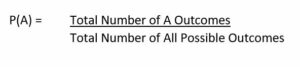 $P(A) = \frac{\text{Total Number of A Outcomes}}{\text{Total Number of All Possible Outcomes}}$